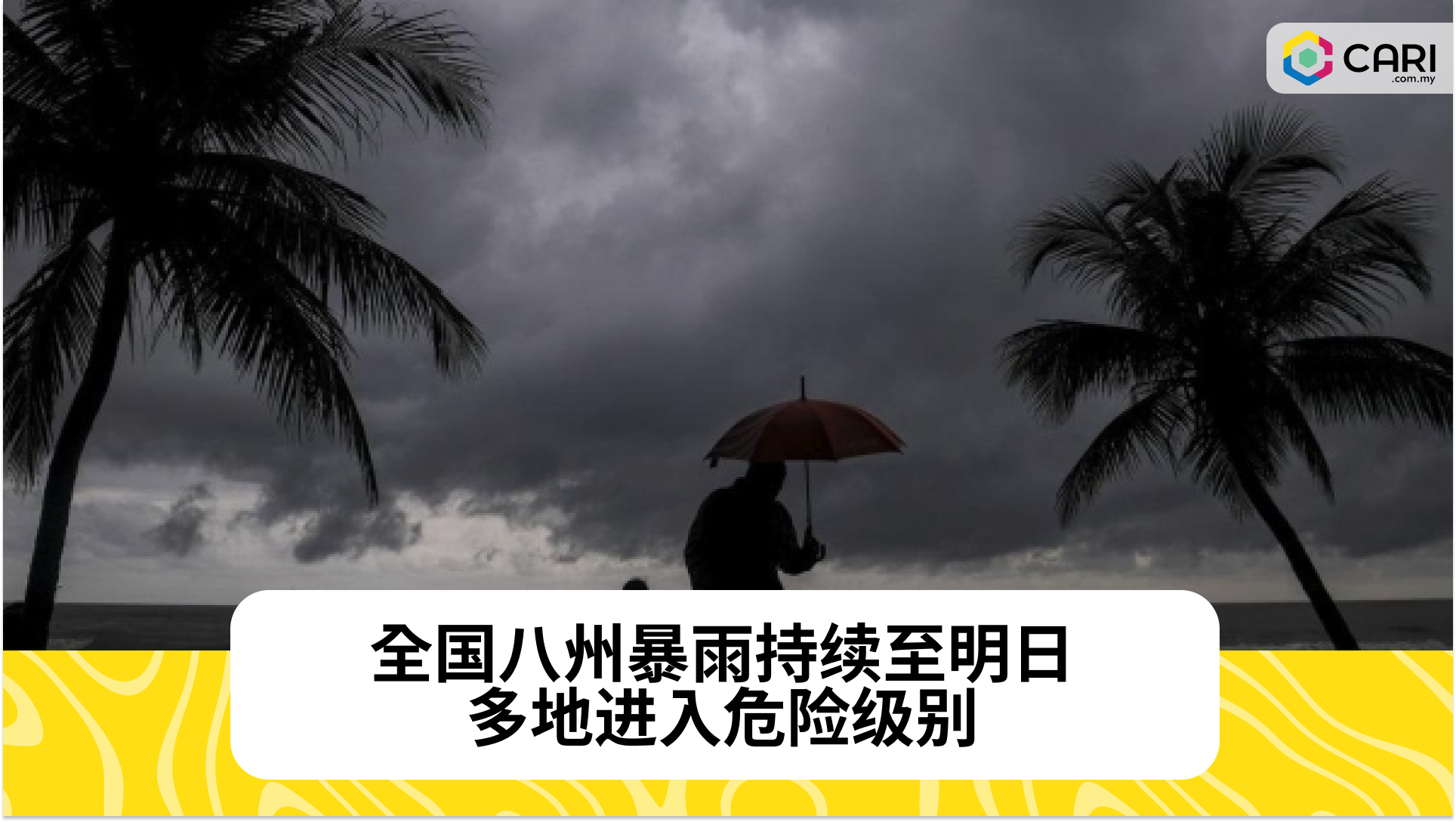 CARI
.com.my

全国八州暴雨持续至明日
多地进入危险级别